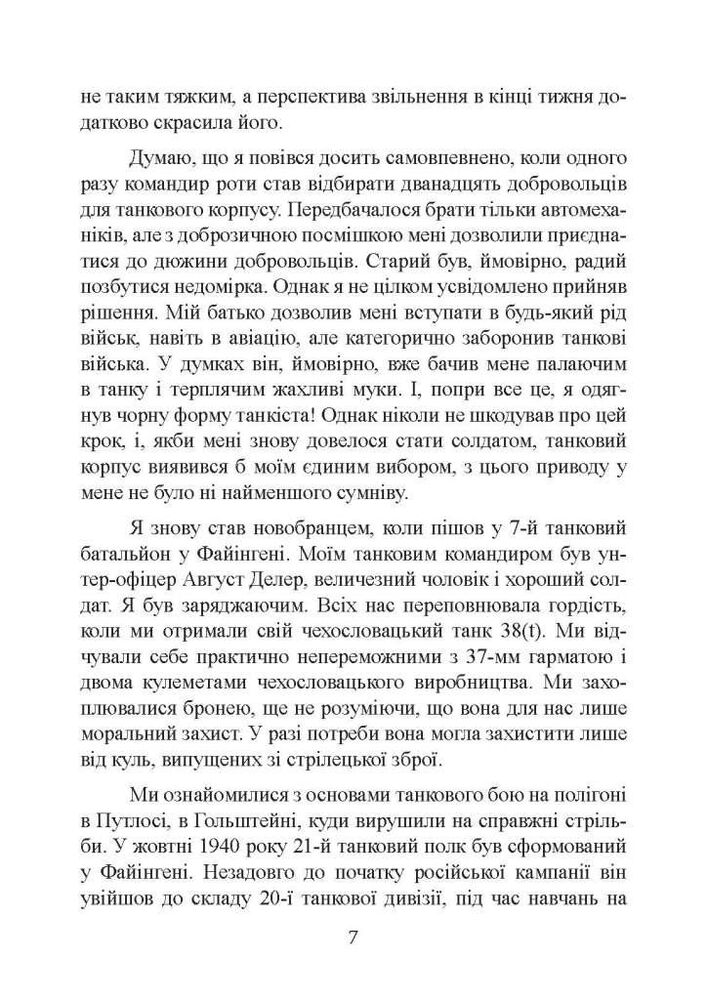 не таким тяжким, а перспектива звільнення в кінці тижня додатково скрасила його.

Думаю, що я повівся досить самовпевнено, коли одного разу командир роти став відбирати дванадцять добровольців для танкового корпусу. Передбачалося брати тільки автомеханіків, але з доброзичною посмішкою мені дозволили приєднатися до дюжини добровольців. Старий був, ймовірно, радий позбутися недомірка. Однак я не цілком усвідомлено прийняв рішення. Мій батько дозволив мені вступати в будь-який рід військ, навіть в авіацію, але категорично заборонив танкові війська. У думках він, ймовірно, вже бачив мене палаючим в танку і терплячим жахливі муки. І, попри все це, я одягнув чорну форму танкіста! Однак ніколи не шкодував про цей крок, і, якби мені знову довелося стати солдатом, танковий корпус виявився б моїм єдиним вибором, з цього приводу у мене не було ні найменшого сумніву.

Я знову став новобранцем, коли пішов у 7-й танковий батальйон у Файнгені. Моїм танковим командиром був унтер-офіцер Август Делер, величезний чоловік і хороший солдат. Я був заряджаючим. Всіх нас переповнювала гордість, коли ми отримали свій чехословацький танк 38(t). Ми відчували себе практично непереможними з 37-мм гарматою і двома кулеметами чехословацького виробництва. Ми захоплювалися бронею, ще не розуміючи, що вона для нас лише моральний захист. У разі потреби вона могла захистити лише від куль, випущених зі стрілецької зброї.

Ми ознайомилися з основами танкового бою на полігоні в Путлосі, в Гольштейні, куди вирушили на справжні стрільби. У жовтні 1940 року 21-й танковий полк був сформований у Файнгені. Незадовго до початку російської кампанії він увійшов до складу 20-ї танкової дивізії, під час навчань на

7